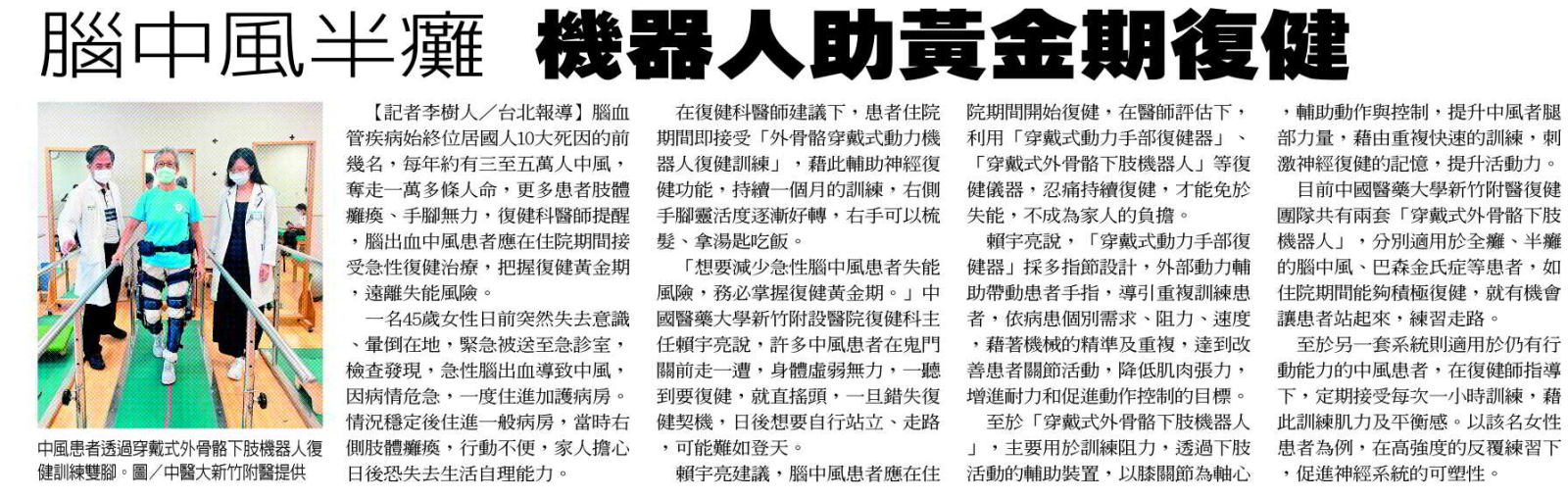 腦中風半癱　機器人助黃金期復健

中風患者透過穿戴式外骨骼下肢機器人復健訓練雙腳。圖／中醫大新竹附醫提供

【記者李樹人／台北報導】腦血管疾病始終位居國人10大死因的前幾名，每年約有三至五萬人中風，奪走一萬多條人命，更多患者肢體癱瘓、手腳無力，復健科醫師提醒，腦出血中風患者應在住院期間接受急性復健治療，把握復健黃金期，遠離失能風險。

一名45歲女性日前突然失去意識、暈倒在地，緊急被送至急診室，檢查發現，急性腦出血導致中風，因病情危急，一度住進加護病房。情況穩定後住進一般病房，當時右側肢體癱瘓，行動不便，家人擔心日後恐失去生活自理能力。

在復健科醫師建議下，患者住院期間即接受「外骨骼穿戴式動力機器人復健訓練」，藉此輔助神經復健功能，持續一個月的訓練，右側手腳靈活度逐漸好轉，右手可以梳髮、拿湯匙吃飯。

「想要減少急性腦中風患者失能風險，務必掌握復健黃金期。」中國醫藥大學新竹附設醫院復健科主任賴宇亮說，許多中風患者在鬼門關前走一遭，身體虛弱無力，一聽到要復健，就直搖頭，一旦錯失復健契機，日後想要自行站立、走路，可能難如登天。

賴宇亮建議，腦中風患者應在住院期間開始復健，在醫師評估下，利用「穿戴式動力手部復健器」、「穿戴式外骨骼下肢機器人」等復健儀器，忍痛持續復健，才能免於失能，不成為家人的負擔。

賴宇亮說，「穿戴式動力手部復健器」採多指節設計，外部動力輔助帶動患者手指，導引重複訓練患者，依病患個別需求、阻力、速度，藉著機械的精準及重複，達到改善患者關節活動，降低肌肉張力，增進耐力和促進動作控制的目標。

至於「穿戴式外骨骼下肢機器人」，主要用於訓練阻力，透過下肢活動的輔助裝置，以膝關節為軸心，輔助動作與控制，提升中風者腿部力量，藉由重複快速的訓練，刺激神經復健的記憶，提升活動力。

目前中國醫藥大學新竹附醫復健團隊共有兩套「穿戴式外骨骼下肢機器人」，分別適用於全癱、半癱的腦中風、巴森金氏症等患者，如住院期間能夠積極復健，就有機會讓患者站起來，練習走路。

至於另一套系統則適用於仍有行動能力的中風患者，在復健師指導下，定期接受每次一小時訓練，藉此訓練肌力及平衡感。以該名女性患者為例，在高強度的反覆練習下，促進神經系統的可塑性。